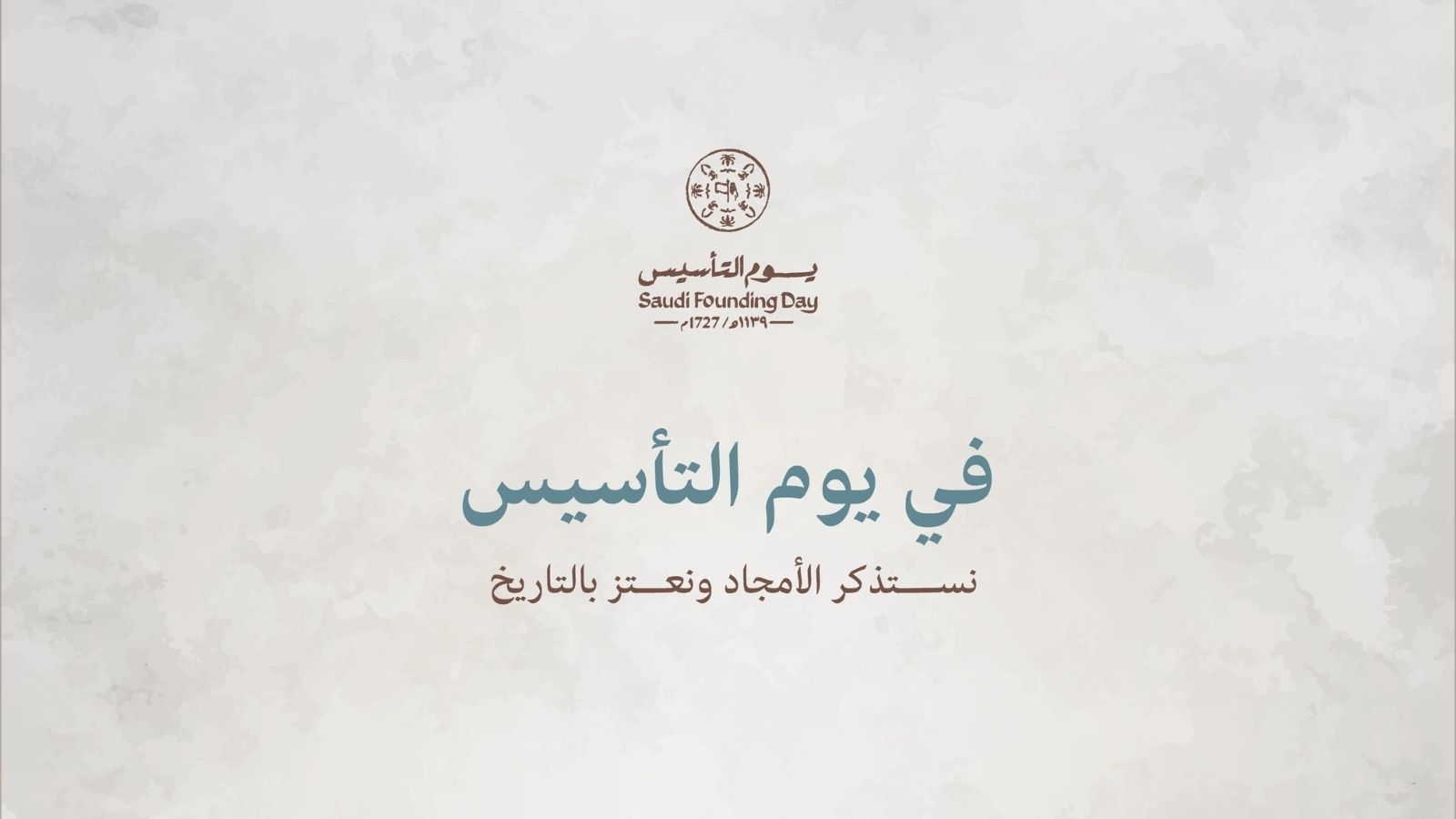 يوم التأسيس
Saudi Founding Day
١١٣٩هـ / 1727م

في يوم التأسيس

نستذكر الأمجاد ونعتز بالتاريخ